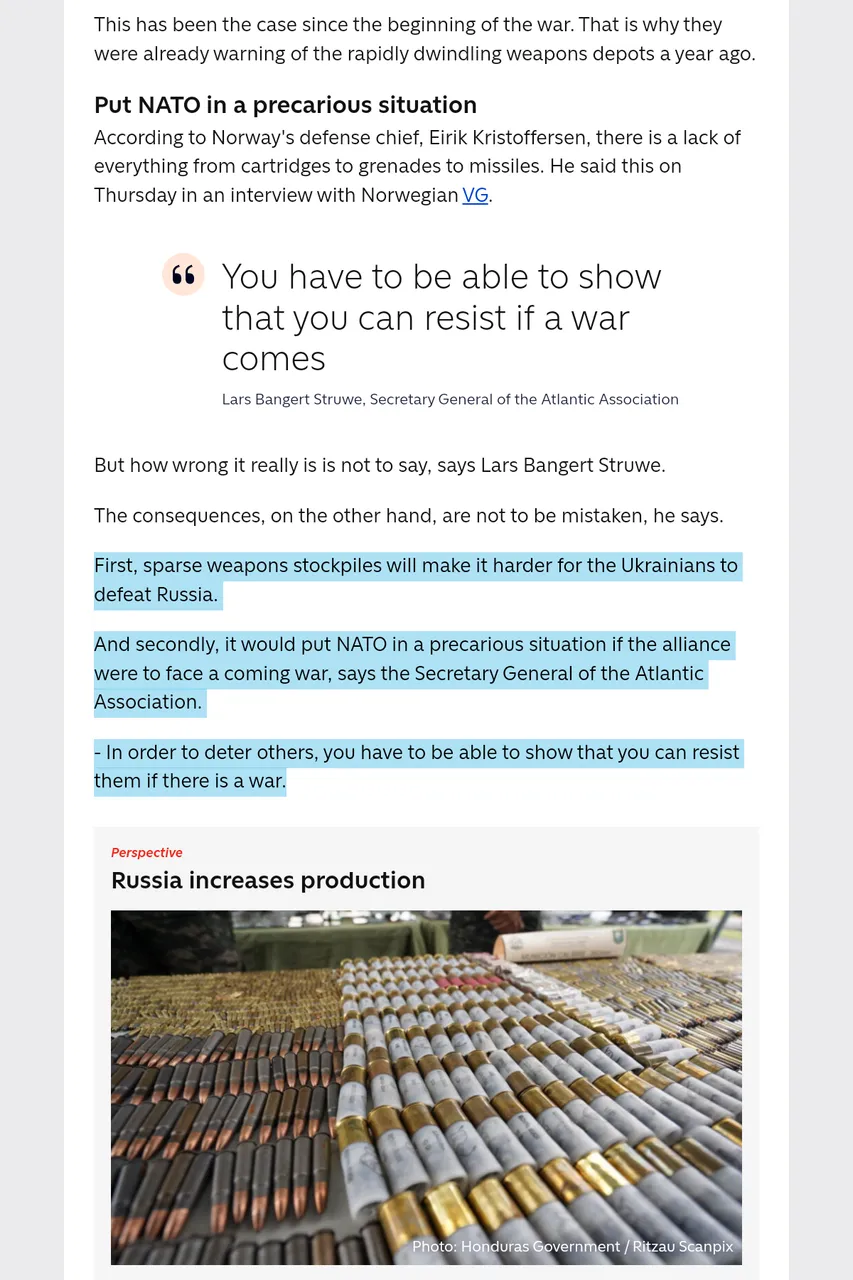 This has been the case since the beginning of the war. That is why they were already warning of the rapidly dwindling weapons depots a year ago.

Put NATO in a precarious situation

According to Norway's defense chief, Eirik Kristoffersen, there is a lack of everything from cartridges to grenades to missiles. He said this on Thursday in an interview with Norwegian VG.

You have to be able to show that you can resist if a war comes

Lars Bangert Struwe, Secretary General of the Atlantic Association

But how wrong it really is is not to say, says Lars Bangert Struwe.

The consequences, on the other hand, are not to be mistaken, he says.

First, sparse weapons stockpiles will make it harder for the Ukrainians to defeat Russia.

And secondly, it would put NATO in a precarious situation if the alliance were to face a coming war, says the Secretary General of the Atlantic Association.

- In order to deter others, you have to be able to show that you can resist them if there is a war.

Perspective

Russia increases production

Photo: Honduras Government / Ritzau Scanpix